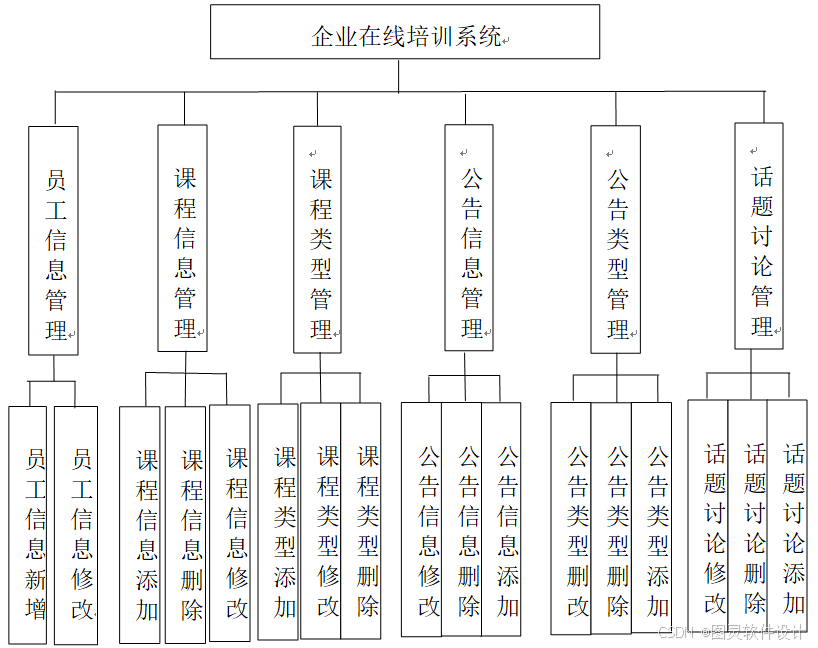 企业在线培训系统

员工信息管理

课程信息管理

课程类型管理

公告信息管理

公告类型管理

话题讨论管理

员工信息新增

员工信息修改

课程信息添加

课程信息删除

课程信息修改

课程类型添加

课程类型修改

课程类型删除

公告信息修改

公告信息删除

公告信息添加

公告类型删改

公告类型删除

公告类型添加

话题讨论修改

话题讨论删除

话题讨论添加

CSDN @图灵软件设计